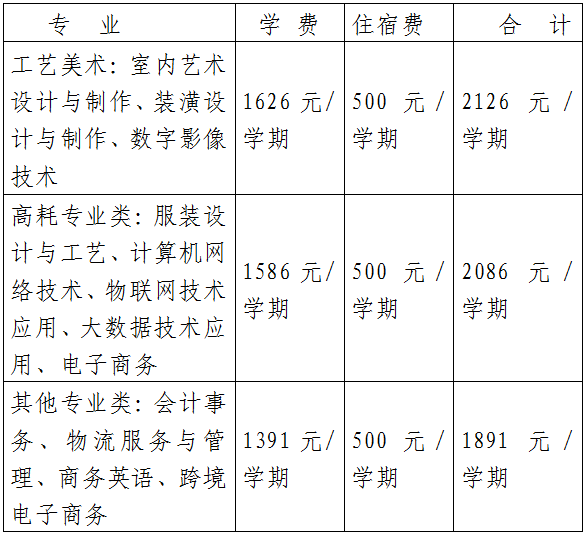 | 专　业 | 学　费 | 住宿费 | 合　计 |
|---|---|---|---|
| 工艺美术：室内艺术设计与制作、装潢设计与制作、数字影像技术 | 1626 元/学期 | 500 元/学期 | 2126 元/学期 |
| 高耗专业类：服装设计与工艺、计算机网络技术、物联网技术应用、大数据技术应用、电子商务 | 1586 元/学期 | 500 元/学期 | 2086 元/学期 |
| 其他专业类：会计事务、物流服务与管理、商务英语、跨境电子商务 | 1391 元/学期 | 500 元/学期 | 1891 元/学期 |